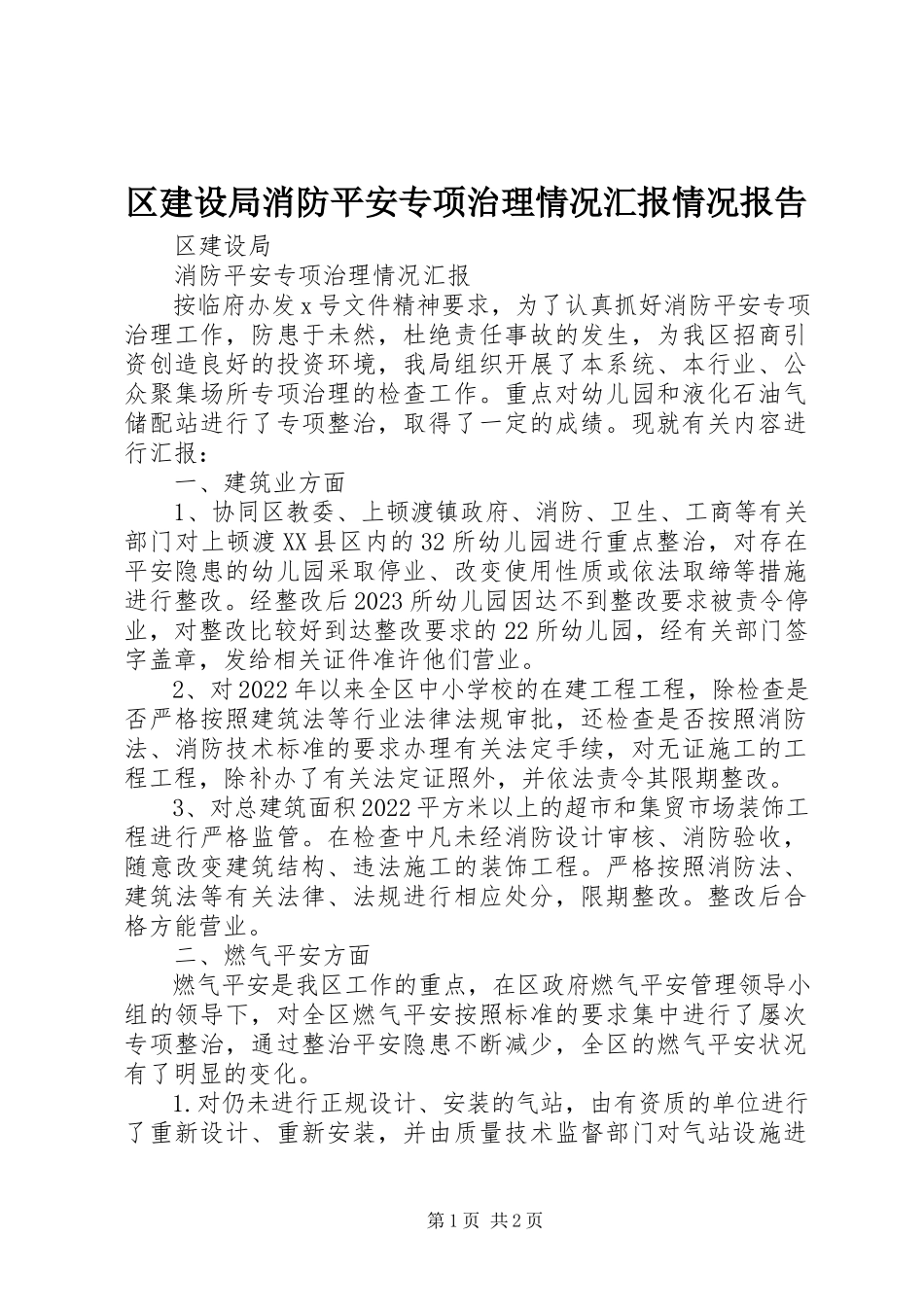 区建设局消防平安专项治理情况汇报情况报告

区建设局

消防平安专项治理情况汇报

按临府办发x号文件精神要求，为了认真抓好消防平安专项治理工作，防患于未然，杜绝责任事故的发生，为我区招商引资创造良好的投资环境，我局组织开展了本系统、本行业、公众聚集场所专项治理的检查工作。重点对幼儿园和液化石油气储配站进行了专项整治，取得了一定的成绩。现就有关内容进行汇报：

一、建筑业方面

1、协同区教委、上顿渡镇政府、消防、卫生、工商等有关部门对上顿渡XX县区内的32所幼儿园进行重点整治，对存在平安隐患的幼儿园采取停业、改变使用性质或依法取缔等措施进行整改。经整改后2023所幼儿园因达不到整改要求被责令停业，对整改比较好到达整改要求的22所幼儿园，经有关部门签字盖章，发给相关证件准许他们营业。

2、对2022年以来全区中小学校的在建工程工程，除检查是否严格按照建筑法等行业法律法规审批，还检查是否按照消防法、消防技术标准的要求办理有关法定手续，对无证施工的工程工程，除补办了有关法定证照外，并依法责令其限期整改。

3、对总建筑面积2022平方米以上的超市和集贸市场装饰工程进行严格监管。在检查中凡未经消防设计审核、消防验收，随意改变建筑结构、违法施工的装饰工程。严格按照消防法、建筑法等有关法律、法规进行相应处分，限期整改。整改后合格方能营业。

二、燃气平安方面

燃气平安是我区工作的重点，在区政府燃气平安管理领导小组的领导下，对全区燃气平安按照标准的要求集中进行了屡次专项整治，通过整治平安隐患不断减少，全区的燃气平安状况有了明显的变化。

1.对仍未进行正规设计、安装的气站，由有资质的单位进行了重新设计、重新安装，并由质量技术监督部门对气站设施进

第1页 共2页